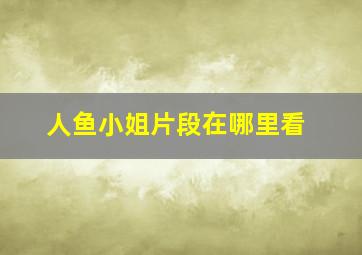 人鱼小姐片段在哪里看